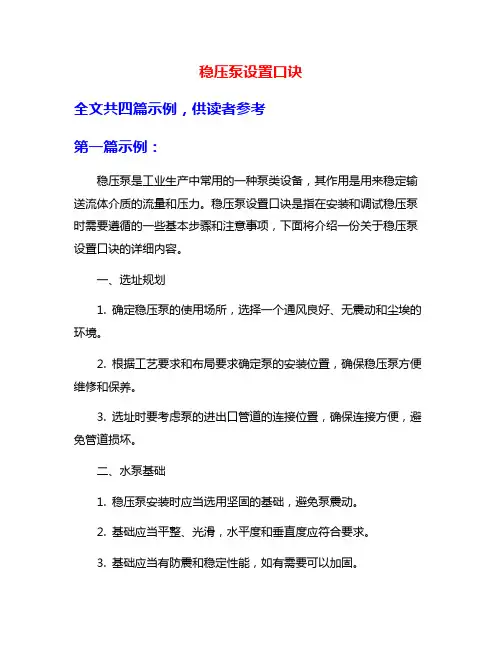 稳压泵设置口诀

全文共四篇示例，供读者参考

第一篇示例：

稳压泵是工业生产中常用的一种泵类设备，其作用是用来稳定输送流体介质的流量和压力。稳压泵设置口诀是指在安装和调试稳压泵时需要遵循的一些基本步骤和注意事项，下面将介绍一份关于稳压泵设置口诀的详细内容。

一、选址规划

1. 确定稳压泵的使用场所，选择一个通风良好、无震动和尘埃的环境。

2. 根据工艺要求和布局要求确定泵的安装位置，确保稳压泵方便维修和保养。

3. 选址时要考虑泵的进出口管道的连接位置，确保连接方便，避免管道损坏。

二、水泵基础

1. 稳压泵安装时应当选用坚固的基础，避免泵震动。

2. 基础应当平整、光滑，水平度和垂直度应符合要求。

3. 基础应当有防震和稳定性能，如有需要可以加固。